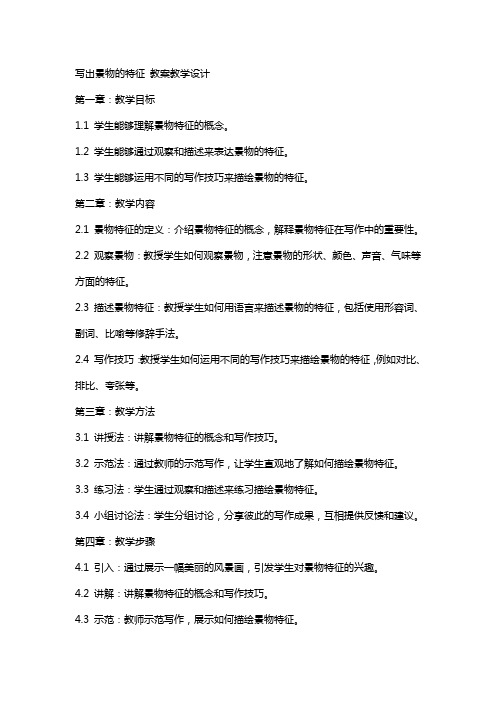 写出景物的特征 教案教学设计

第一章：教学目标

1.1 学生能够理解景物特征的概念。

1.2 学生能够通过观察和描述来表达景物的特征。

1.3 学生能够运用不同的写作技巧来描绘景物的特征。

第二章：教学内容

2.1 景物特征的定义：介绍景物特征的概念，解释景物特征在写作中的重要性。

2.2 观察景物：教授学生如何观察景物，注意景物的形状、颜色、声音、气味等方面的特征。

2.3 描述景物特征：教授学生如何用语言来描述景物的特征，包括使用形容词、副词、比喻等修辞手法。

2.4 写作技巧：教授学生如何运用不同的写作技巧来描绘景物的特征，例如对比、排比、夸张等。

第三章：教学方法

3.1 讲授法：讲解景物特征的概念和写作技巧。

3.2 示范法：通过教师的示范写作，让学生直观地了解如何描绘景物特征。

3.3 练习法：学生通过观察和描述来练习描绘景物特征。

3.4 小组讨论法：学生分组讨论，分享彼此的写作成果，互相提供反馈和建议。

第四章：教学步骤

4.1 引入：通过展示一幅美丽的风景画，引发学生对景物特征的兴趣。

4.2 讲解：讲解景物特征的概念和写作技巧。

4.3 示范：教师示范写作，展示如何描绘景物特征。